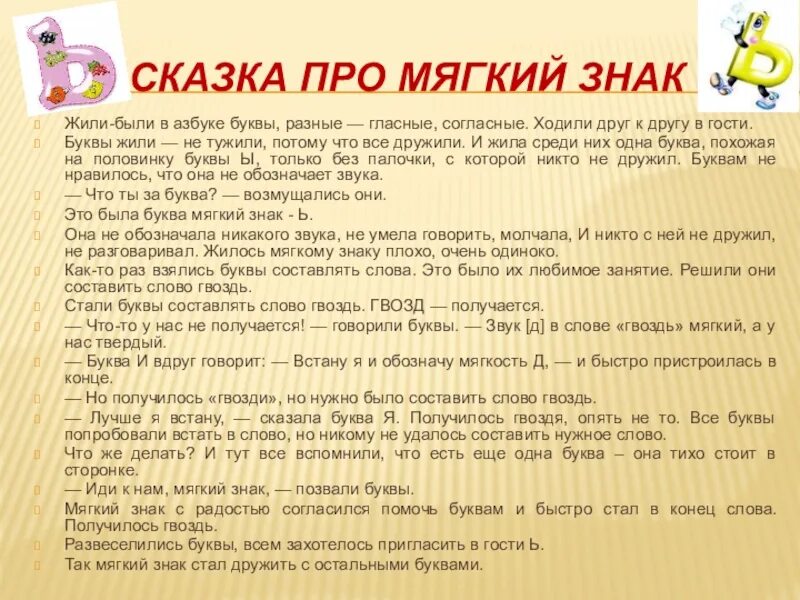 СКАЗКА ПРО МЯГКИЙ ЗНАК

Жили-были в азбуке буквы, разные — гласные, согласные. Ходили друг к другу в гости.

Буквы жили — не тужили, потому что все дружили. И жила среди них одна буква, похожая на половинку буквы Ы, только без палочки, с которой никто не дружил. Буквам не нравилось, что она не обозначает звука.

— Что ты за буква? — возмущались они.

Это была буква мягкий знак - Ь.

Она не обозначала никакого звука, не умела говорить, молчала, И никто с ней не дружил, не разговаривал. Жилось мягкому знаку плохо, очень одиноко.

Как-то раз взялись буквы составлять слова. Это было их любимое занятие. Решили они составить слово гвоздь.

Стали буквы составлять слово гвоздь. ГВОЗД — получается.

— Что-то у нас не получается! — говорили буквы. — Звук [д] в слове «гвоздь» мягкий, а у нас твердый.

— Буква И вдруг говорит: — Встану я и обозначу мягкость Д, — и быстро пристроилась в конце.

— Но получилось «гвозди», но нужно было составить слово гвоздь.

— Лучше я встану, — сказала буква Я. Получилось гвоздя, опять не то. Все буквы попробовали встать в слово, но никому не удалось составить нужное слово.

Что же делать? И тут все вспомнили, что есть еще одна буква – она тихо стоит в сторонке.

— Иди к нам, мягкий знак, — позвали буквы.

Мягкий знак с радостью согласился помочь буквам и быстро стал в конец слова. Получилось гвоздь.

Развеселились буквы, всем захотелось пригласить в гости Ь.

Так мягкий знак стал дружить с остальными буквами.